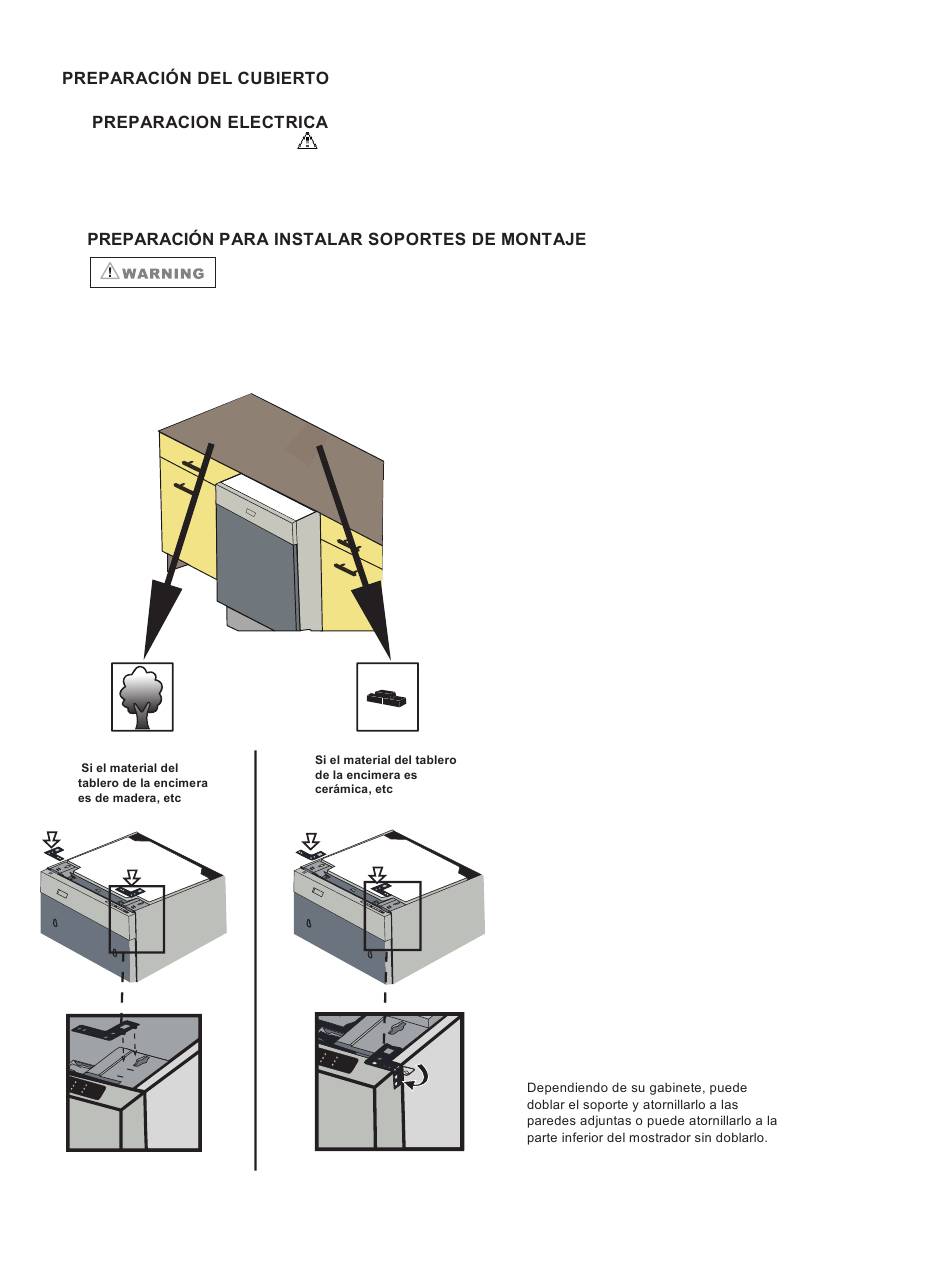 PREPARACIÓN DEL CUBIERTO

PREPARACION ELECTRICA

PREPARACIÓN PARA INSTALAR SOPORTES DE MONTAJE

WARNING

Si el material del tablero de la encimera es de madera, etc

Si el material del tablero de la encimera es cerámica, etc

Dependiendo de su gabinete, puede doblar el soporte y atornillarlo a las paredes adjuntas o puede atornillarlo a la parte inferior del mostrador sin doblarlo.